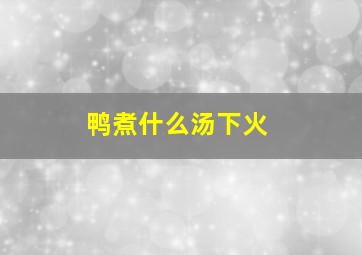 鸭煮什么汤下火